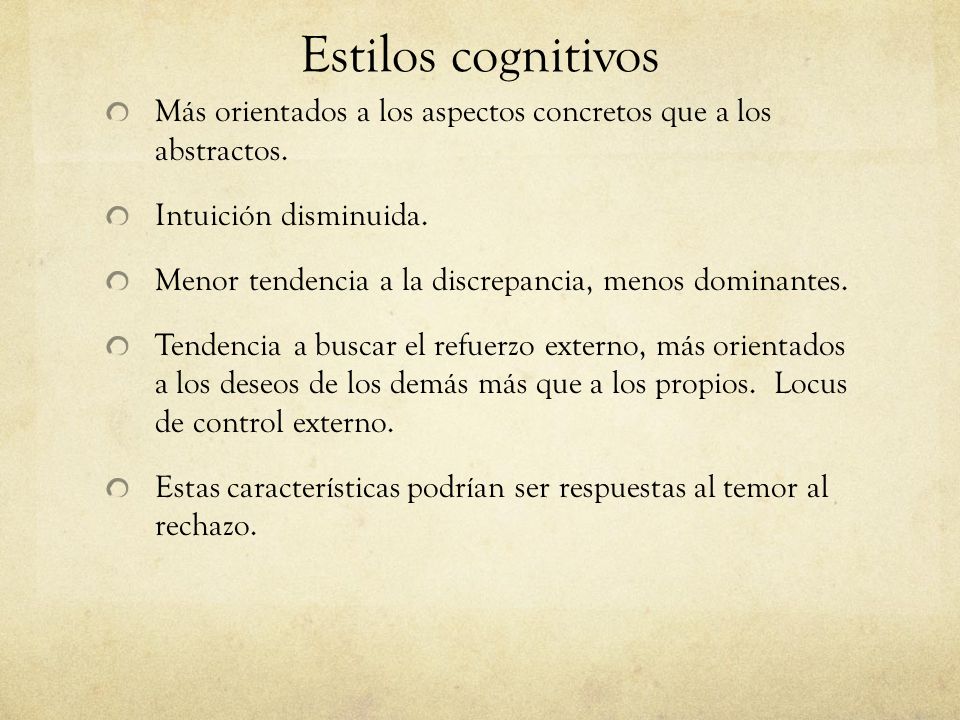 Estilos cognitivos

Más orientados a los aspectos concretos que a los abstractos.

Intuición disminuida.

Menor tendencia a la discrepancia, menos dominantes.

Tendencia a buscar el refuerzo externo, más orientados a los deseos de los demás más que a los propios. Locus de control externo.

Estas características podrían ser respuestas al temor al rechazo.